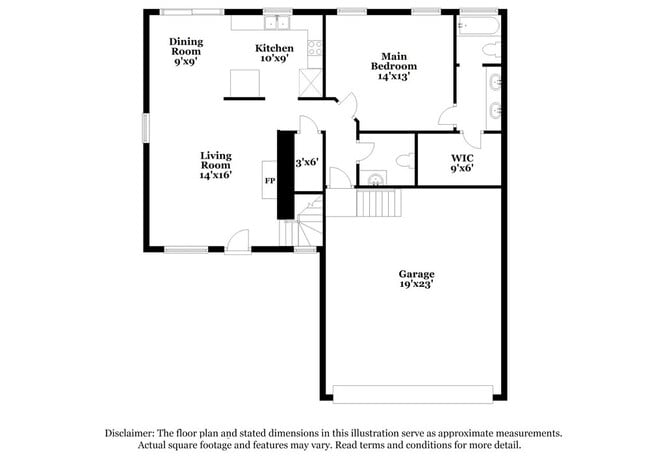 Dining Room 9'x9'

Kitchen 10'x9'

Main Bedroom 14'x13'

Living Room 14'x16'

FP

3'x6'

WIC 9'x6'

Garage 19'x23'

Disclaimer: The floor plan and stated dimensions in this illustration serve as approximate measurements. Actual square footage and features may vary. Read terms and conditions for more detail.